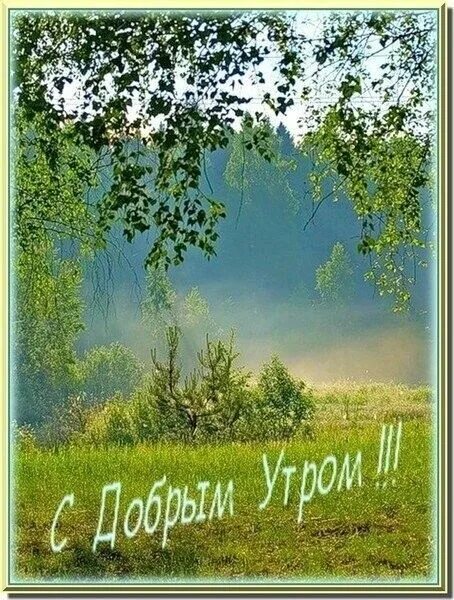 С Добрым Утром !!!